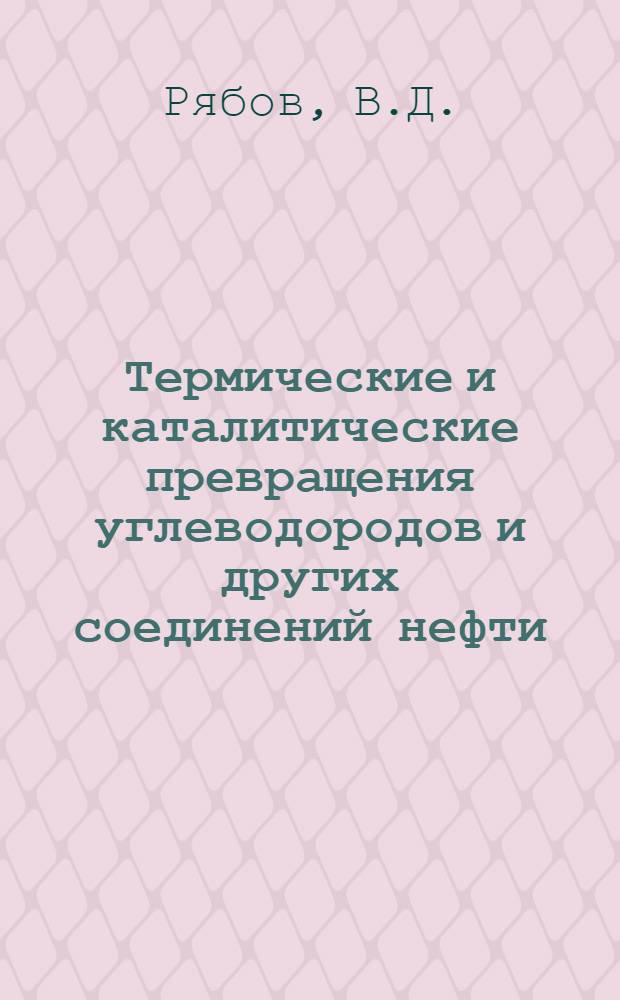 Рябов, В.Д.

Термические и каталитические превращения углеводородов и других соединений нефти